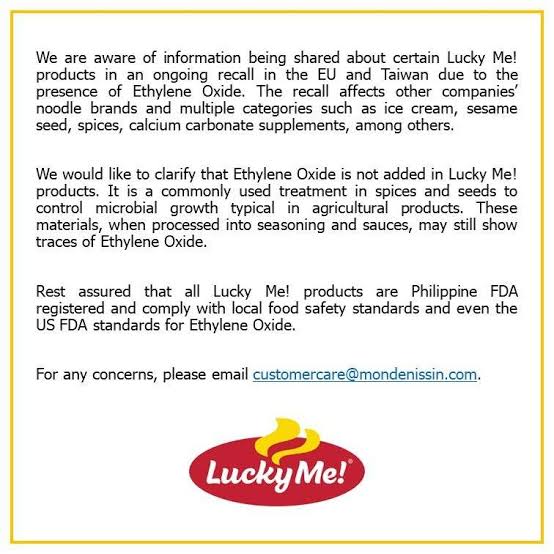 We are aware of information being shared about certain Lucky Me! products in an ongoing recall in the EU and Taiwan due to the presence of Ethylene Oxide. The recall affects other companies' noodle brands and multiple categories such as ice cream, sesame seed, spices, calcium carbonate supplements, among others.

We would like to clarify that Ethylene Oxide is not added in Lucky Me! products. It is a commonly used treatment in spices and seeds to control microbial growth typical in agricultural products. These materials, when processed into seasoning and sauces, may still show traces of Ethylene Oxide.

Rest assured that all Lucky Me! products are Philippine FDA registered and comply with local food safety standards and even the US FDA standards for Ethylene Oxide.

For any concerns, please email customercare@mondenissin.com.

Lucky Me!®